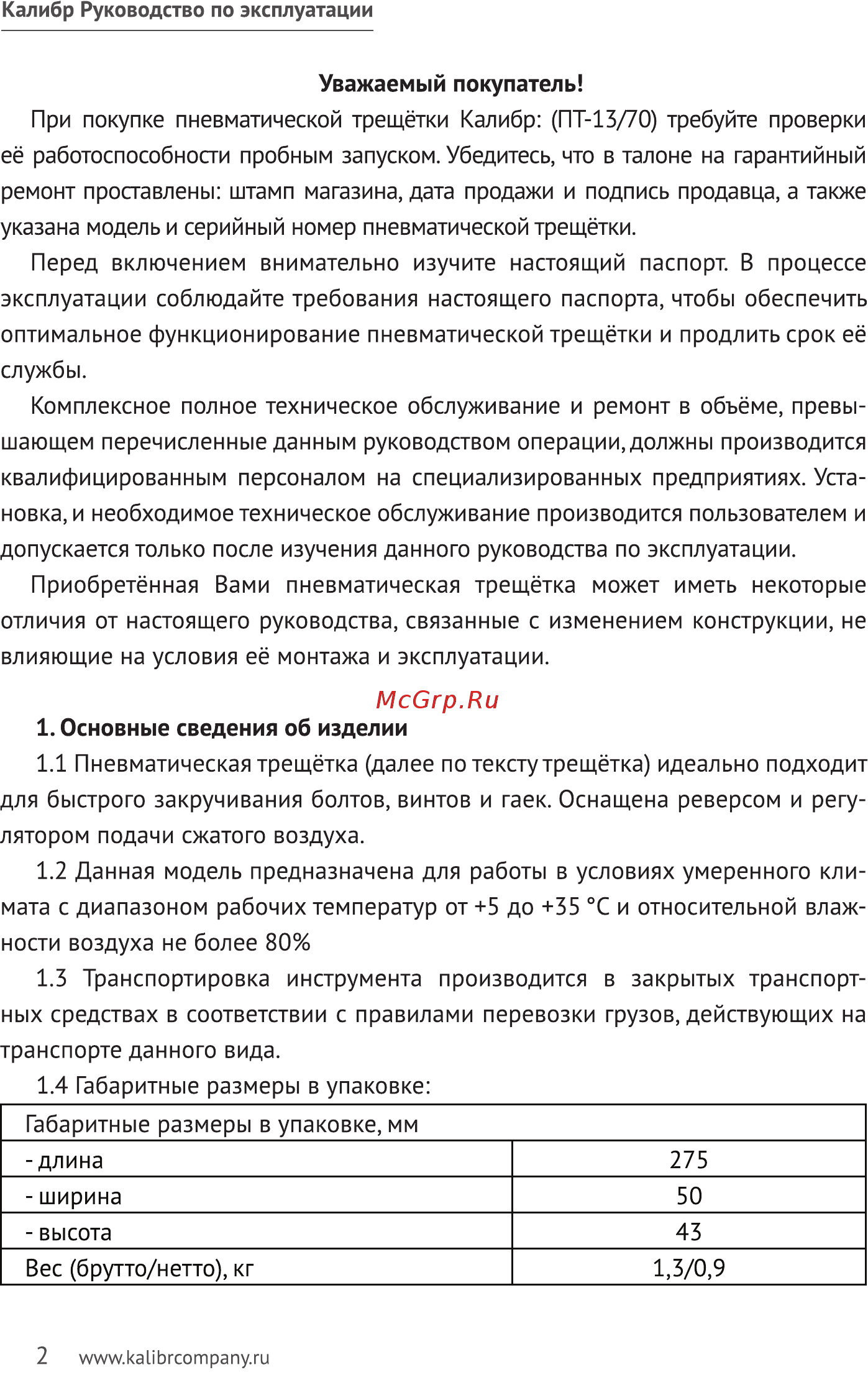 Калибр Руководство по эксплуатации

Уважаемый покупатель!

При покупке пневматической трещётки Калибр: (ПТ-13/70) требуйте проверки её работоспособности пробным запуском. Убедитесь, что в талоне на гарантийный ремонт проставлены: штамп магазина, дата продажи и подпись продавца, а также указана модель и серийный номер пневматической трещётки.

Перед включением внимательно изучите настоящий паспорт. В процессе эксплуатации соблюдайте требования настоящего паспорта, чтобы обеспечить оптимальное функционирование пневматической трещётки и продлить срок её службы.

Комплексное полное техническое обслуживание и ремонт в объёме, превышающем перечисленные данным руководством операции, должны производится квалифицированным персоналом на специализированных предприятиях. Установка, и необходимое техническое обслуживание производится пользователем и допускается только после изучения данного руководства по эксплуатации.

Приобретённая Вами пневматическая трещётка может иметь некоторые отличия от настоящего руководства, связанные с изменением конструкции, не влияющие на условия её монтажа и эксплуатации.

McGrp.Ru

1. Основные сведения об изделии

1.1 Пневматическая трещётка (далее по тексту трещётка) идеально подходит для быстрого закручивания болтов, винтов и гаек. Оснащена реверсом и регулятором подачи сжатого воздуха.

1.2 Данная модель предназначена для работы в условиях умеренного климата с диапазоном рабочих температур от +5 до +35 °С и относительной влажности воздуха не более 80%

1.3 Транспортировка инструмента производится в закрытых транспортных средствах в соответствии с правилами перевозки грузов, действующих на транспорте данного вида.

1.4 Габаритные размеры в упаковке:

| Габаритные размеры в упаковке, мм | |
|---|---|
| - длина | 275 |
| - ширина | 50 |
| - высота | 43 |
| Вес (брутто/нетто), кг | 1,3/0,9 |

2 www.kalibrcompany.ru